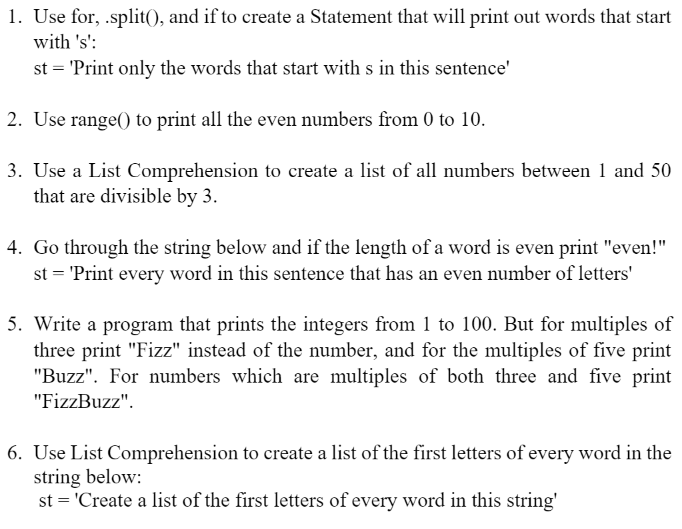 1. Use for, .split(), and if to create a Statement that will print out words that start with 's':
st = 'Print only the words that start with s in this sentence'

2. Use range() to print all the even numbers from 0 to 10.

3. Use a List Comprehension to create a list of all numbers between 1 and 50 that are divisible by 3.

4. Go through the string below and if the length of a word is even print "even!"
st = 'Print every word in this sentence that has an even number of letters'

5. Write a program that prints the integers from 1 to 100. But for multiples of three print "Fizz" instead of the number, and for the multiples of five print "Buzz". For numbers which are multiples of both three and five print "FizzBuzz".

6. Use List Comprehension to create a list of the first letters of every word in the string below:
st = 'Create a list of the first letters of every word in this string'